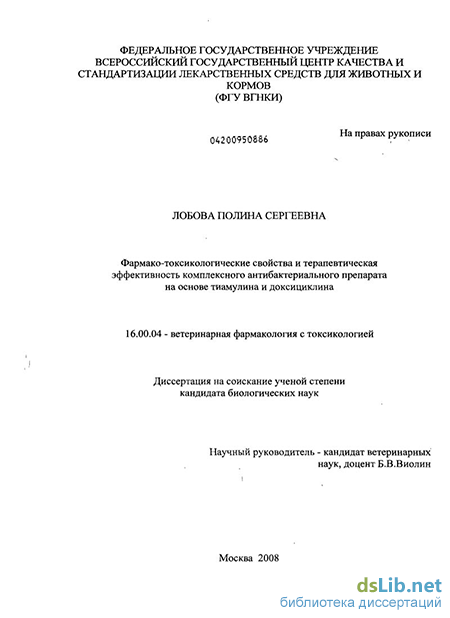 ФЕДЕРАЛЬНОЕ ГОСУДАРСТВЕННОЕ УЧРЕЖДЕНИЕ ВСЕРОССИЙСКИЙ ГОСУДАРСТВЕННЫЙ ЦЕНТР КАЧЕСТВА И СТАНДАРТИЗАЦИИ ЛЕКАРСТВЕННЫХ СРЕДСТВ ДЛЯ ЖИВОТНЫХ И КОРМОВ
(ФГУ ВГНКИ)

04200950886

На правах рукописи

ЛОБОВА ПОЛИНА СЕРГЕЕВНА

Фармако-токсикологические свойства и терапевтическая эффективность комплексного антибактериального препарата на основе тиамулина и доксициклина

16.00.04 - ветеринарная фармакология с токсикологией

Диссертация на соискание ученой степени кандидата биологических наук

Научный руководитель - кандидат ветеринарных наук, доцент Б.В.Виолин

Москва 2008

dsLib.net
библиотека диссертаций